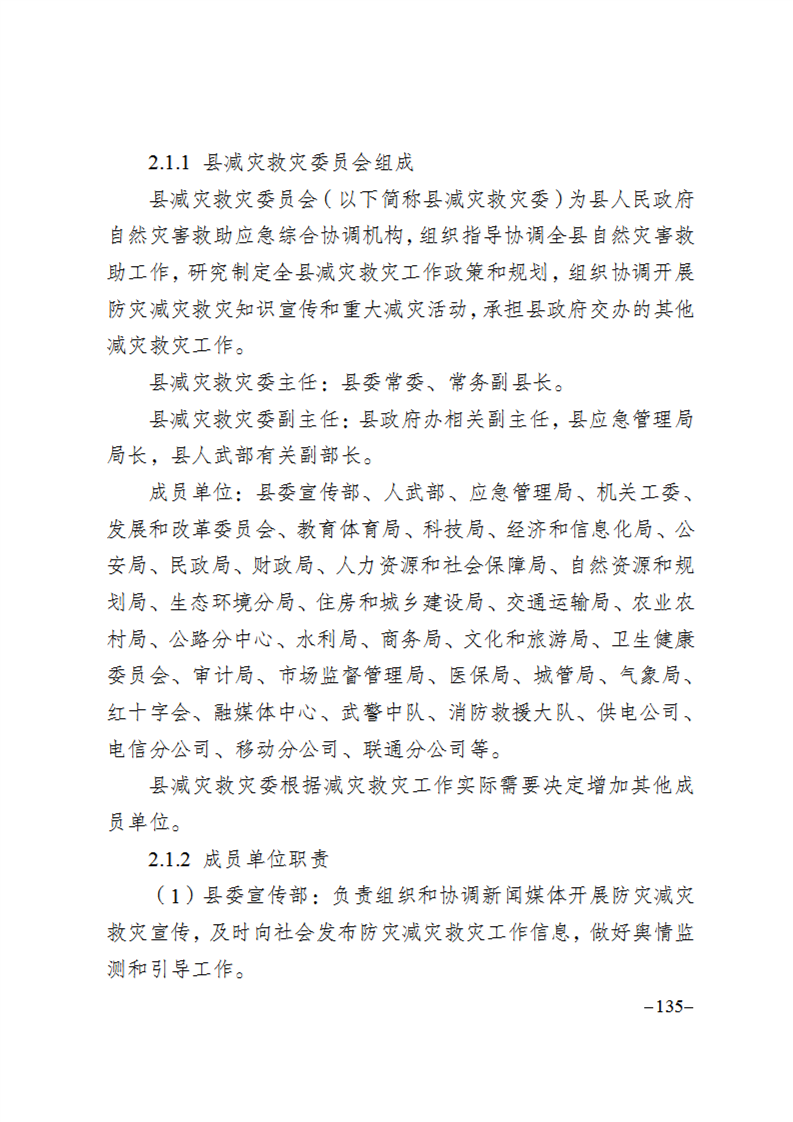 2.1.1 县减灾救灾委员会组成

县减灾救灾委员会（以下简称县减灾救灾委）为县人民政府自然灾害救助应急综合协调机构，组织指导协调全县自然灾害救助工作，研究制定全县减灾救灾工作政策和规划，组织协调开展防灾减灾救灾知识宣传和重大减灾活动，承担县政府交办的其他减灾救灾工作。

县减灾救灾委主任：县委常委、常务副县长。

县减灾救灾委副主任：县政府办相关副主任，县应急管理局局长，县人武部有关副部长。

成员单位：县委宣传部、人武部、应急管理局、机关工委、发展和改革委员会、教育体育局、科技局、经济和信息化局、公安局、民政局、财政局、人力资源和社会保障局、自然资源和规划局、生态环境分局、住房和城乡建设局、交通运输局、农业农村局、公路分中心、水利局、商务局、文化和旅游局、卫生健康委员会、审计局、市场监督管理局、医保局、城管局、气象局、红十字会、融媒体中心、武警中队、消防救援大队、供电公司、电信分公司、移动分公司、联通分公司等。

县减灾救灾委根据减灾救灾工作实际需要决定增加其他成员单位。

2.1.2 成员单位职责

（1）县委宣传部：负责组织和协调新闻媒体开展防灾减灾救灾宣传，及时向社会发布防灾减灾救灾工作信息，做好舆情监测和引导工作。

–135–